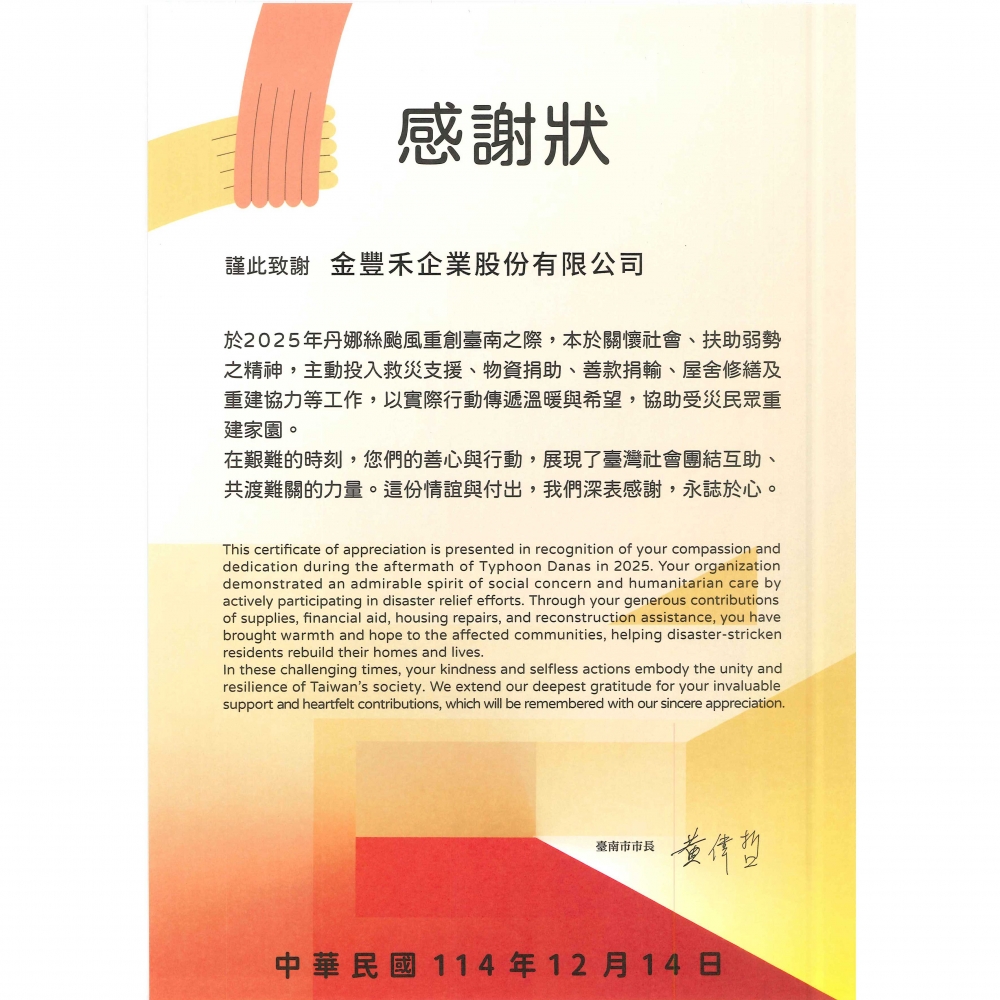 感謝狀

謹此致謝 金豐禾企業股份有限公司

於2025年丹娜絲颱風重創臺南之際，本於關懷社會、扶助弱勢之精神，主動投入救災支援、物資捐助、善款捐輸、屋舍修繕及重建協力等工作，以實際行動傳遞溫暖與希望，協助受災民眾重建家園。

在艱難的時刻，您們的善心與行動，展現了臺灣社會團結互助、共渡難關的力量。這份情誼與付出，我們深表感謝，永誌於心。

This certificate of appreciation is presented in recognition of your compassion and dedication during the aftermath of Typhoon Danas in 2025. Your organization demonstrated an admirable spirit of social concern and humanitarian care by actively participating in disaster relief efforts. Through your generous contributions of supplies, financial aid, housing repairs, and reconstruction assistance, you have brought warmth and hope to the affected communities, helping disaster-stricken residents rebuild their homes and lives.

In these challenging times, your kindness and selfless actions embody the unity and resilience of Taiwan's society. We extend our deepest gratitude for your invaluable support and heartfelt contributions, which will be remembered with our sincere appreciation.

臺南市市長 黃偉哲

中華民國114年12月14日